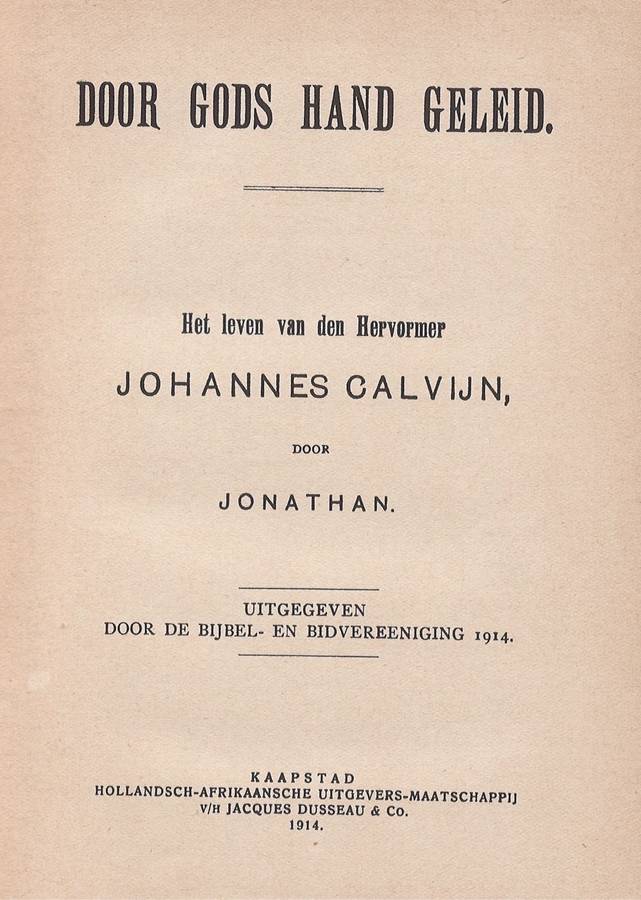 DOOR GODS HAND GELEID.

Het leven van den Hervormer

JOHANNES CALVIJN,

DOOR

JONATHAN.

UITGEGEVEN
DOOR DE BIJBEL- EN BIDVEREENIGING 1914.

KAAPSTAD
HOLLANDSCH-AFRIKAANSCHE UITGEVERS-MAATSCHAPPIJ
V/H JACQUES DUSSEAU & Co.
1914.